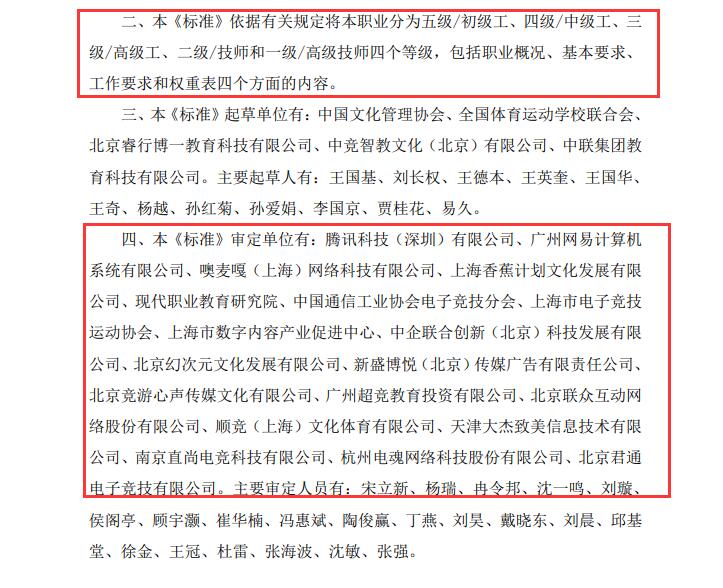 二、本《标准》依据有关规定将本职业分为五级/初级工、四级/中级工、三级/高级工、二级/技师和一级/高级技师四个等级，包括职业概况、基本要求、工作要求和权重表四个方面的内容。

三、本《标准》起草单位有：中国文化管理协会、全国体育运动学校联合会、北京睿行博一教育科技有限公司、中竞智教文化（北京）有限公司、中联集团教育科技有限公司。主要起草人有：王国基、刘长权、王德本、王英奎、王国华、王奇、杨越、孙红菊、孙爱娟、李国京、贾桂花、易久。

四、本《标准》审定单位有：腾讯科技（深圳）有限公司、广州网易计算机系统有限公司、噢麦嘎（上海）网络科技有限公司、上海香蕉计划文化发展有限公司、现代职业教育研究院、中国通信工业协会电子竞技分会、上海市电子竞技运动协会、上海市数字内容产业促进中心、中企联合创新（北京）科技发展有限公司、北京幻次元文化发展有限公司、新盛博悦（北京）传媒广告有限责任公司、北京竞游心声传媒文化有限公司、广州超竞教育投资有限公司、北京联众互动网络股份有限公司、顺竞（上海）文化体育有限公司、天津大杰致美信息技术有限公司、南京直尚电竞科技有限公司、杭州电魂网络科技股份有限公司、北京君通电子竞技有限公司。主要审定人员有：宋立新、杨瑞、冉令邦、沈一鸣、刘璇、侯阁亭、顾宇灏、崔华楠、冯惠斌、陶俊赢、丁燕、刘昊、戴晓东、刘晨、邱基堂、徐金、王冠、杜雷、张海波、沈敏、张强。